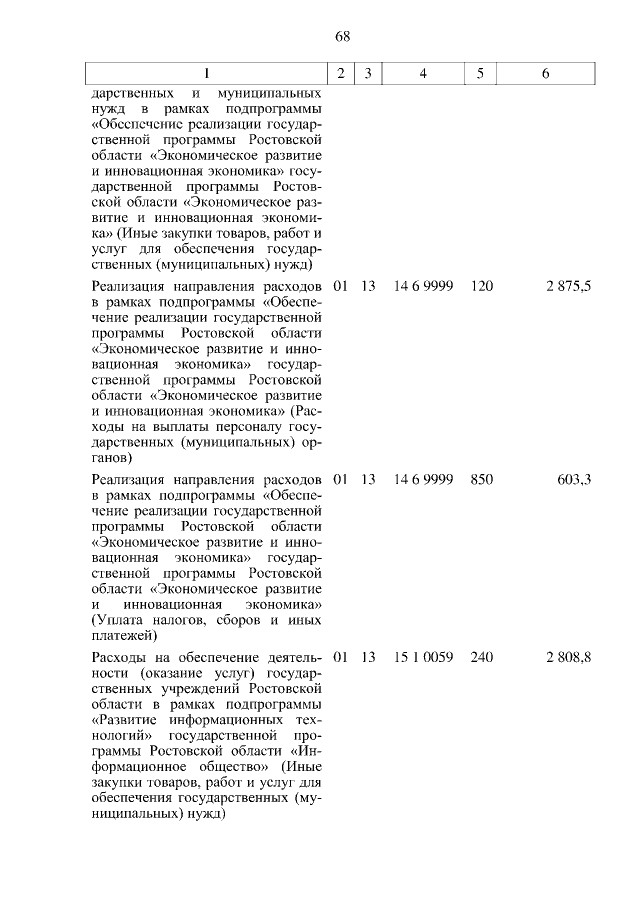 68

| 1 | 2 | 3 | 4 | 5 | 6 |
|---|---|---|---|---|---|
| дарственных и муниципальных нужд в рамках подпрограммы «Обеспечение реализации государственной программы Ростовской области «Экономическое развитие и инновационная экономика» государственной программы Ростовской области «Экономическое развитие и инновационная экономика» (Иные закупки товаров, работ и услуг для обеспечения государственных (муниципальных) нужд) | | | | | |
| Реализация направления расходов в рамках подпрограммы «Обеспечение реализации государственной программы Ростовской области «Экономическое развитие и инновационная экономика» государственной программы Ростовской области «Экономическое развитие и инновационная экономика» (Расходы на выплаты персоналу государственных (муниципальных) органов) | 01 | 13 | 14 6 9999 | 120 | 2 875,5 |
| Реализация направления расходов в рамках подпрограммы «Обеспечение реализации государственной программы Ростовской области «Экономическое развитие и инновационная экономика» государственной программы Ростовской области «Экономическое развитие и инновационная экономика» (Уплата налогов, сборов и иных платежей) | 01 | 13 | 14 6 9999 | 850 | 603,3 |
| Расходы на обеспечение деятельности (оказание услуг) государственных учреждений Ростовской области в рамках подпрограммы «Развитие информационных технологий» государственной программы Ростовской области «Информационное общество» (Иные закупки товаров, работ и услуг для обеспечения государственных (муниципальных) нужд) | 01 | 13 | 15 1 0059 | 240 | 2 808,8 |